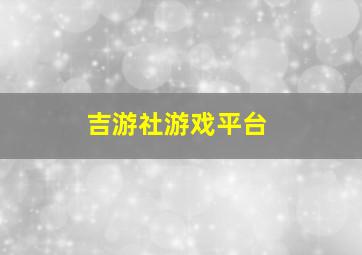 吉游社游戏平台